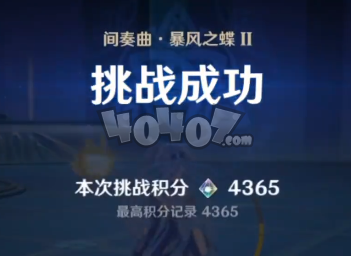 间奏曲 · 暴风之蝶 II

挑战成功

40407.com

本次挑战积分 4365

最高积分记录 4365